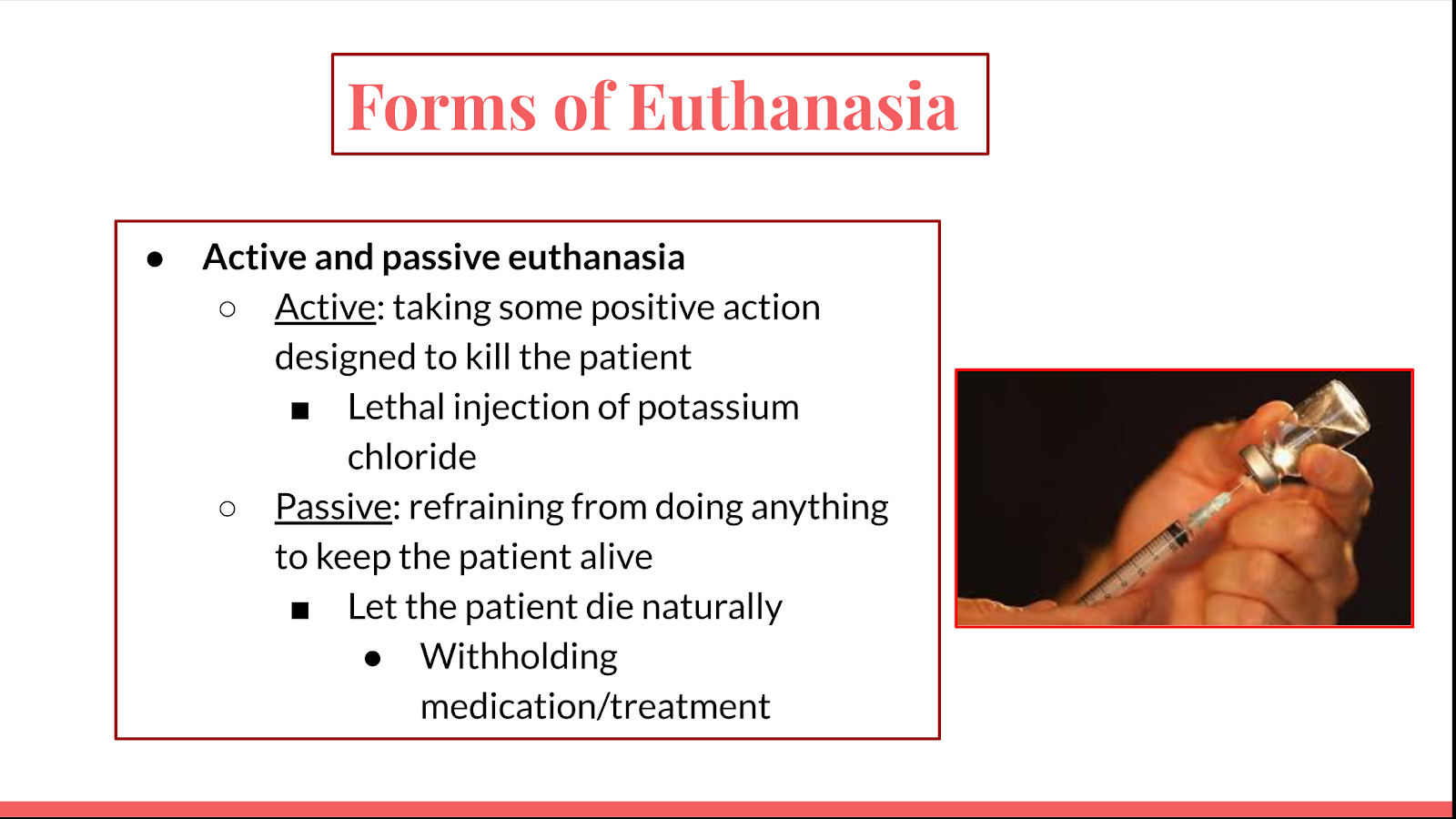 Forms of Euthanasia

- Active and passive euthanasia
  - Active: taking some positive action designed to kill the patient
    - Lethal injection of potassium chloride
  - Passive: refraining from doing anything to keep the patient alive
    - Let the patient die naturally
      - Withholding medication/treatment